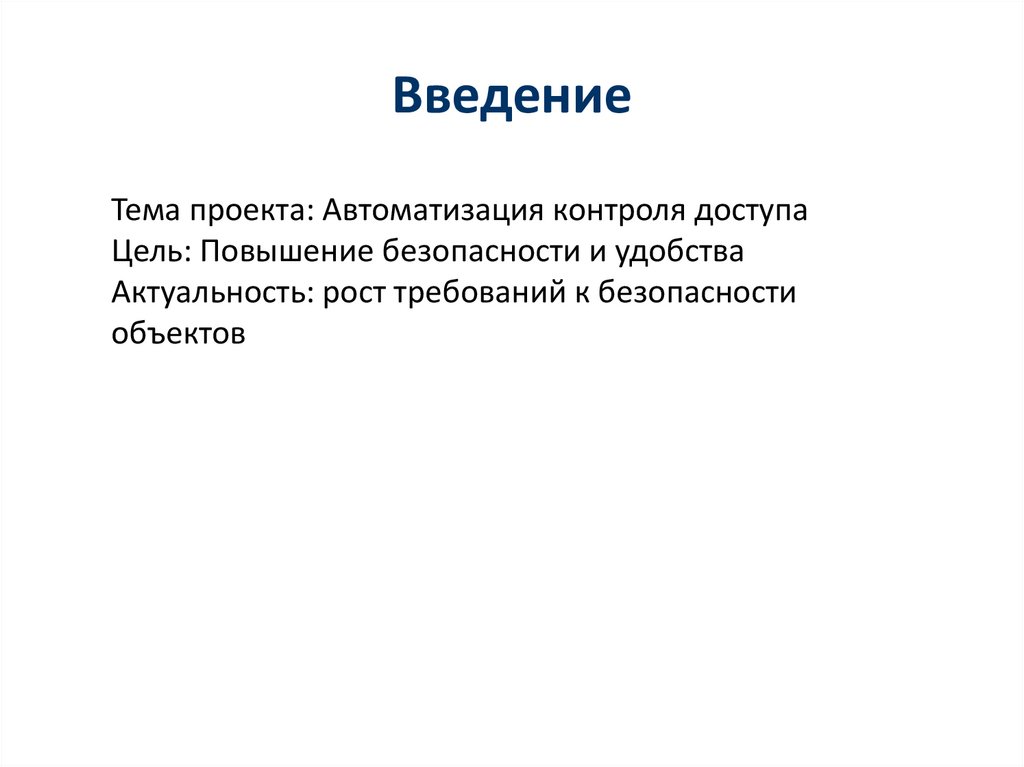 Введение

Тема проекта: Автоматизация контроля доступа
Цель: Повышение безопасности и удобства
Актуальность: рост требований к безопасности объектов